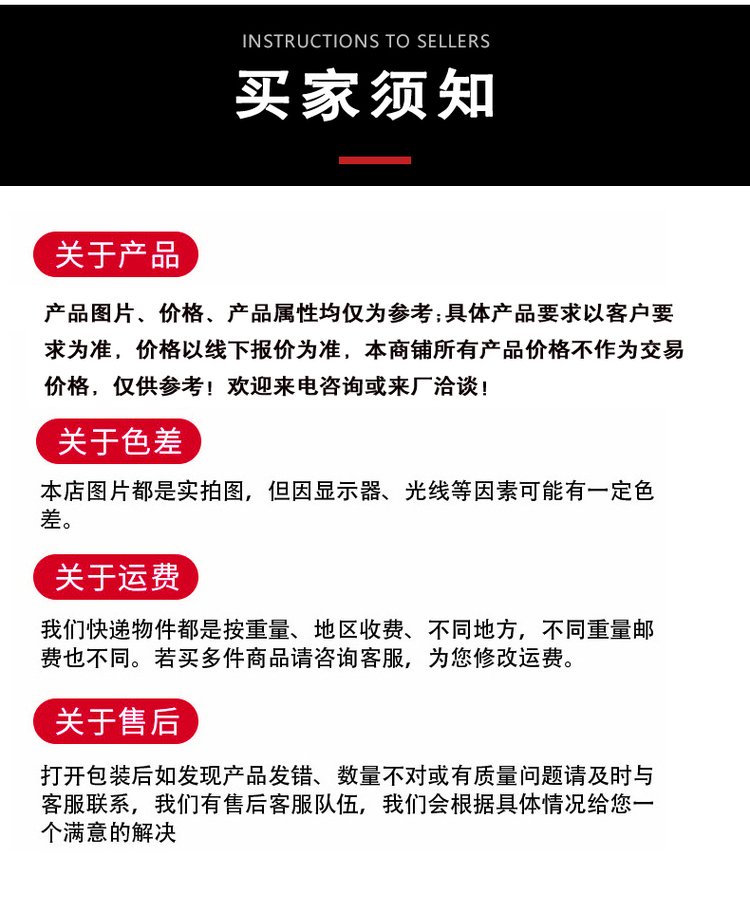 INSTRUCTIONS TO SELLERS

买家须知

关于产品

产品图片、价格、产品属性均仅为参考;具体产品要求以客户要求为准，价格以线下报价为准，本商铺所有产品价格不作为交易价格，仅供参考！欢迎来电咨询或来厂洽谈！

关于色差

本店图片都是实拍图，但因显示器、光线等因素可能有一定色差。

关于运费

我们快递物件都是按重量、地区收费、不同地方，不同重量邮费也不同。若买多件商品请咨询客服，为您修改运费。

关于售后

打开包装后如发现产品发错、数量不对或有质量问题请及时与客服联系，我们有售后客服队伍，我们会根据具体情况给您一个满意的解决